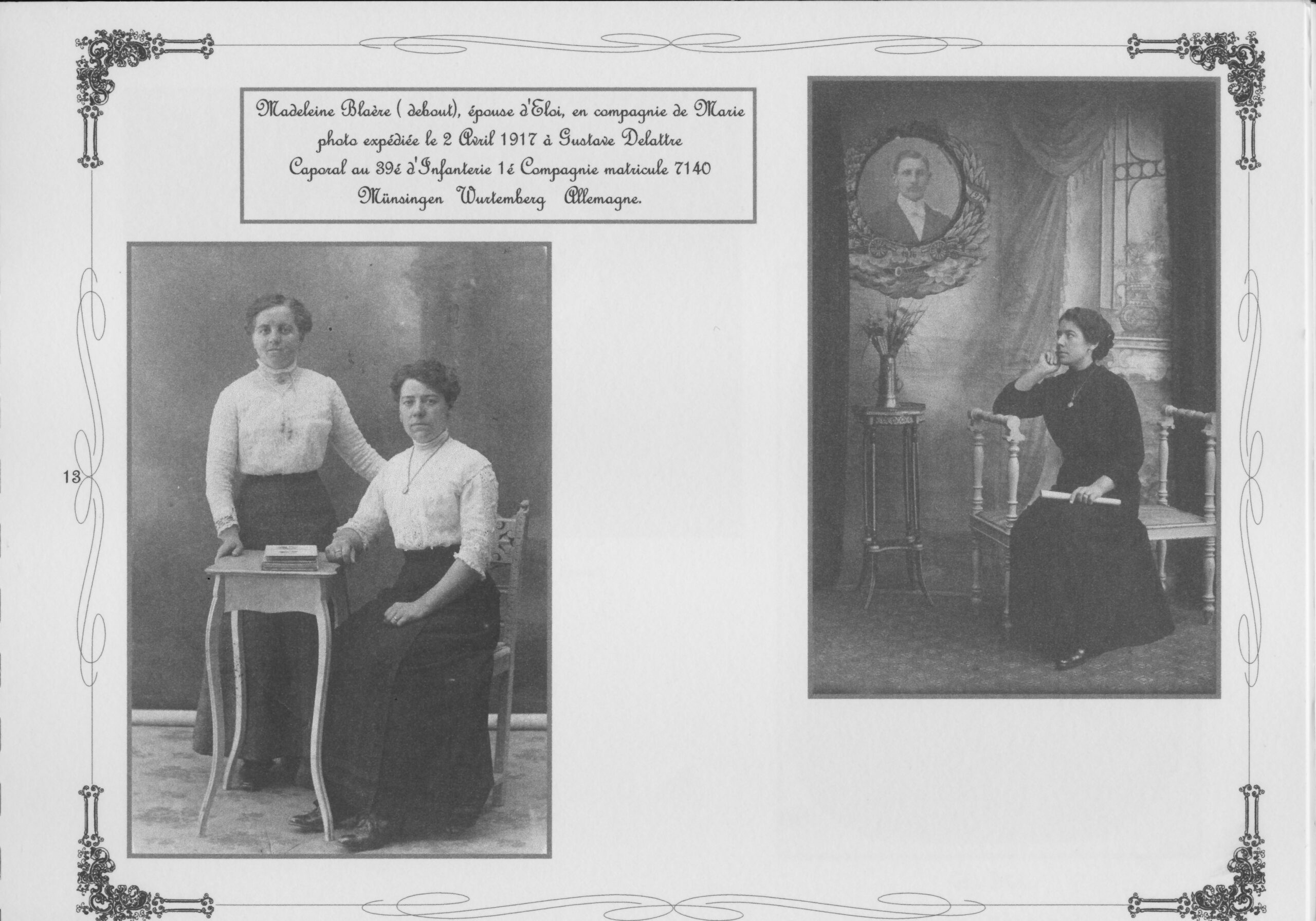 Madeleine Blaère ( debout), épouse d'Eloi, en compagnie de Marie
photo expédiée le 2 Avril 1917 à Gustave Delattre
Caporal au 39é d'Infanterie 1é Compagnie matricule 7140
Münsingen Wurtemberg Allemagne.

13